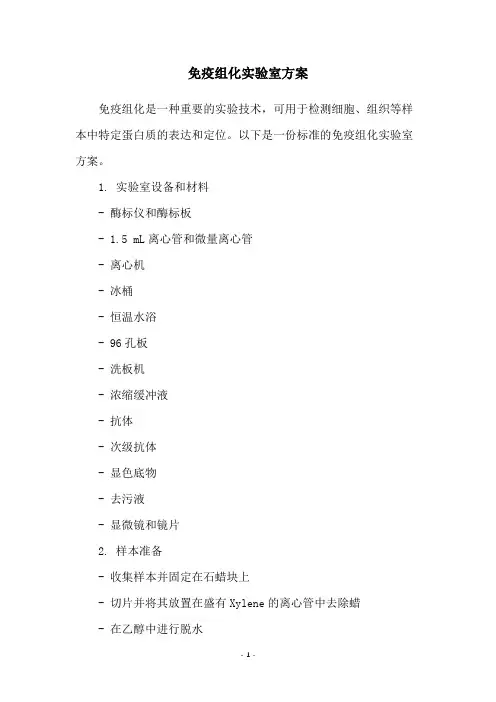 免疫组化实验室方案

免疫组化是一种重要的实验技术，可用于检测细胞、组织等样本中特定蛋白质的表达和定位。以下是一份标准的免疫组化实验室方案。

1. 实验室设备和材料

- 酶标仪和酶标板

- 1.5 mL 离心管和微量离心管

- 离心机

- 冰桶

- 恒温水浴

- 96 孔板

- 洗板机

- 浓缩缓冲液

- 抗体

- 次级抗体

- 显色底物

- 去污液

- 显微镜和镜片

2. 样本准备

- 收集样本并固定在石蜡块上

- 切片并将其放置在盛有 Xylene 的离心管中去除蜡

- 在乙醇中进行脱水

- 1 -